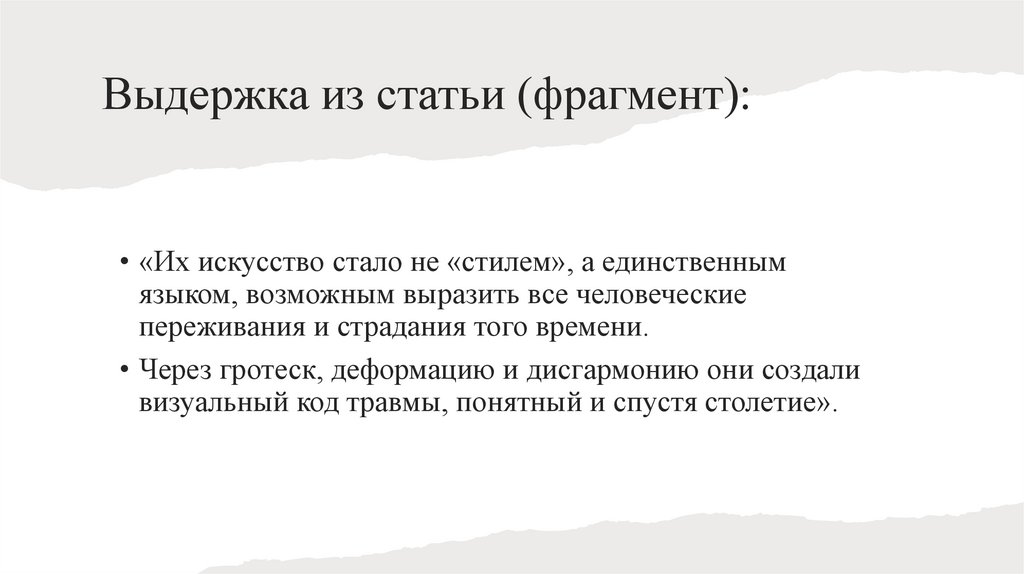 Выдержка из статьи (фрагмент):

• «Их искусство стало не «стилем», а единственным языком, возможным выразить все человеческие переживания и страдания того времени.

• Через гротеск, деформацию и дисгармонию они создали визуальный код травмы, понятный и спустя столетие».